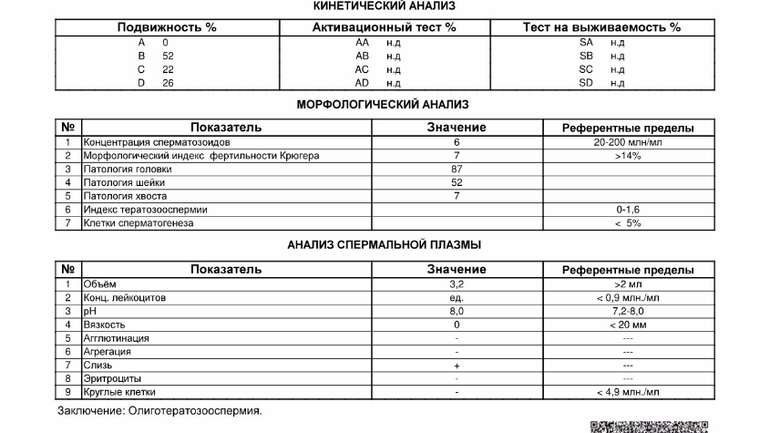 КИНЕТИЧЕСКИЙ АНАЛИЗ

| Подвижность % | Активационный тест % | Тест на выживаемость % |
|---|---|---|
| A 0 | AA н.д | SA н.д |
| B 52 | AB н.д | SB н.д |
| C 22 | AC н.д | SC н.д |
| D 26 | AD н.д | SD н.д |

МОРФОЛОГИЧЕСКИЙ АНАЛИЗ

| № | Показатель | Значение | Референтные пределы |
|---|---|---|---|
| 1 | Концентрация сперматозоидов | 6 | 20-200 млн/мл |
| 2 | Морфологический индекс фертильности Крюгера | 7 | >14% |
| 3 | Патология головки | 87 | |
| 4 | Патология шейки | 52 | |
| 5 | Патология хвоста | 7 | |
| 6 | Индекс тератозооспермии | | 0-1,6 |
| 7 | Клетки сперматогенеза | | < 5% |

АНАЛИЗ СПЕРМАЛЬНОЙ ПЛАЗМЫ

| № | Показатель | Значение | Референтные пределы |
|---|---|---|---|
| 1 | Объём | 3,2 | >2 мл |
| 2 | Конц. лейкоцитов | ед. | < 0,9 млн./мл |
| 3 | pH | 8,0 | 7,2-8,0 |
| 4 | Вязкость | 0 | < 20 мм |
| 5 | Агглютинация | - | --- |
| 6 | Агрегация | - | --- |
| 7 | Слизь | + | --- |
| 8 | Эритроциты | - | --- |
| 9 | Круглые клетки | - | < 4,9 млн./мл |

Заключение: Олиготератозооспермия.